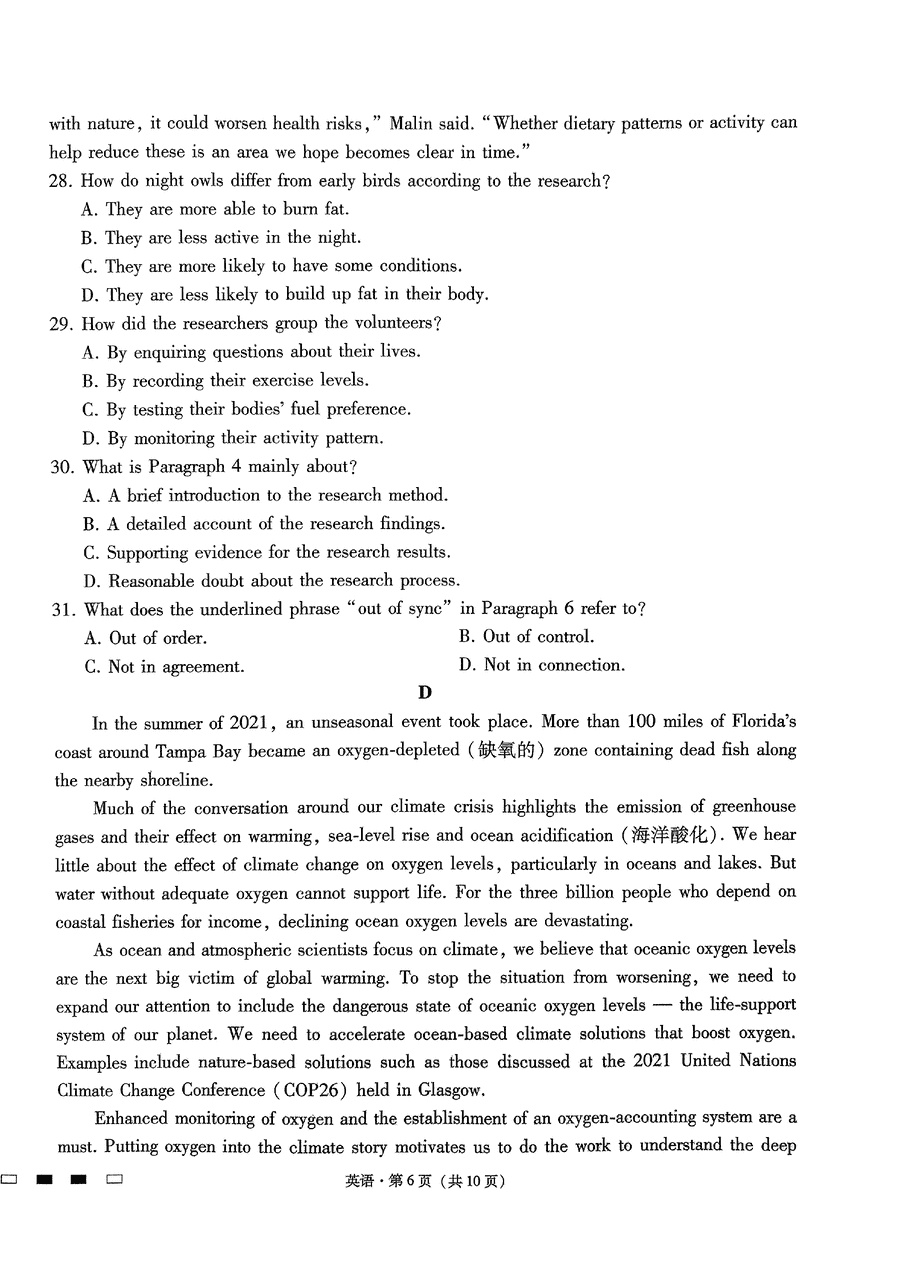 with nature, it could worsen health risks," Malin said. "Whether dietary patterns or activity can help reduce these is an area we hope becomes clear in time."

28. How do night owls differ from early birds according to the research?
A. They are more able to burn fat.
B. They are less active in the night.
C. They are more likely to have some conditions.
D. They are less likely to build up fat in their body.

29. How did the researchers group the volunteers?
A. By enquiring questions about their lives.
B. By recording their exercise levels.
C. By testing their bodies' fuel preference.
D. By monitoring their activity pattern.

30. What is Paragraph 4 mainly about?
A. A brief introduction to the research method.
B. A detailed account of the research findings.
C. Supporting evidence for the research results.
D. Reasonable doubt about the research process.

31. What does the underlined phrase "out of sync" in Paragraph 6 refer to?
A. Out of order.
B. Out of control.
C. Not in agreement.
D. Not in connection.

D

In the summer of 2021, an unseasonal event took place. More than 100 miles of Florida's coast around Tampa Bay became an oxygen-depleted (缺氧的) zone containing dead fish along the nearby shoreline.

Much of the conversation around our climate crisis highlights the emission of greenhouse gases and their effect on warming, sea-level rise and ocean acidification (海洋酸化). We hear little about the effect of climate change on oxygen levels, particularly in oceans and lakes. But water without adequate oxygen cannot support life. For the three billion people who depend on coastal fisheries for income, declining ocean oxygen levels are devastating.

As ocean and atmospheric scientists focus on climate, we believe that oceanic oxygen levels are the next big victim of global warming. To stop the situation from worsening, we need to expand our attention to include the dangerous state of oceanic oxygen levels — the life-support system of our planet. We need to accelerate ocean-based climate solutions that boost oxygen. Examples include nature-based solutions such as those discussed at the 2021 United Nations Climate Change Conference (COP26) held in Glasgow.

Enhanced monitoring of oxygen and the establishment of an oxygen-accounting system are a must. Putting oxygen into the climate story motivates us to do the work to understand the deep

英语·第6页（共10页）